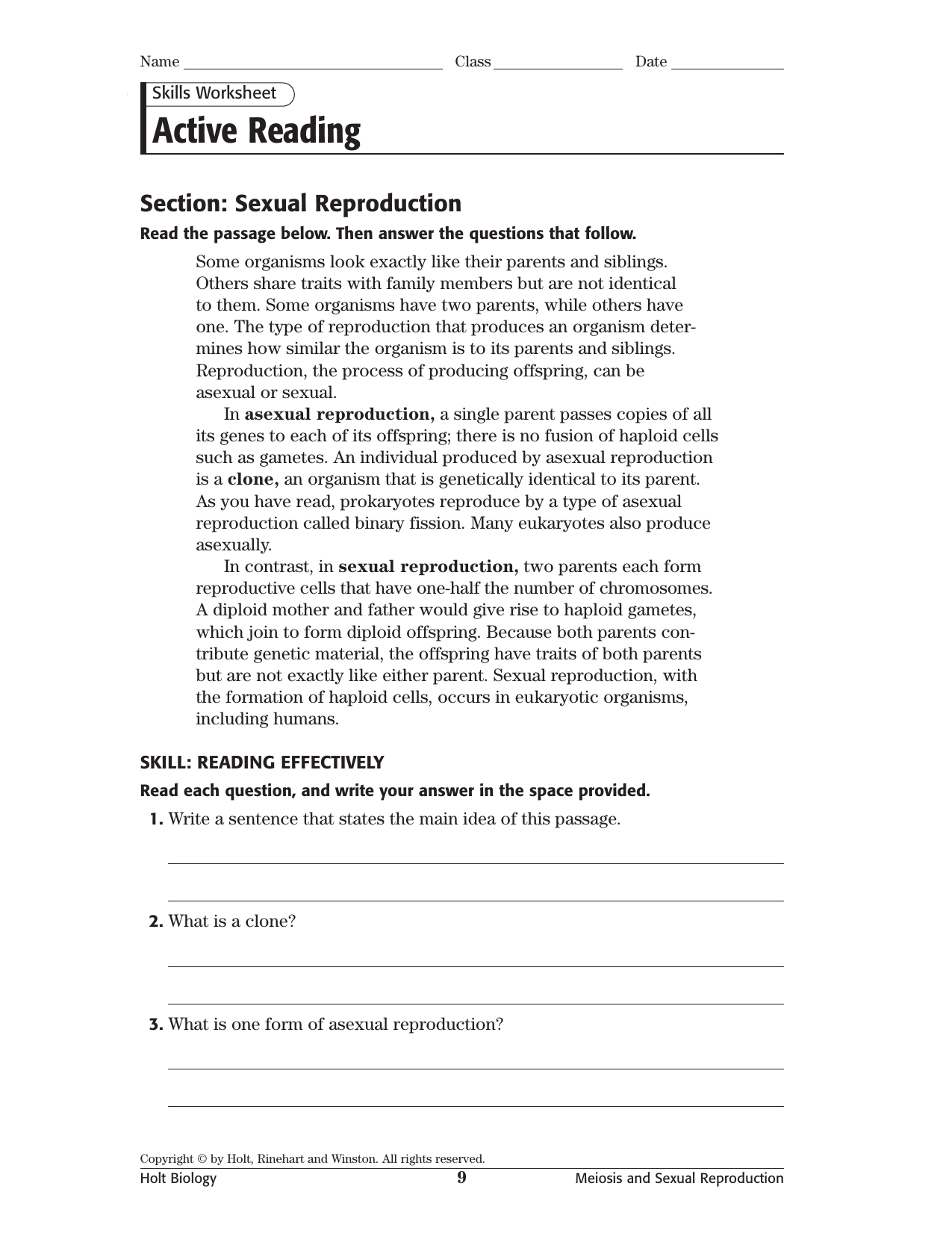 Name ____ Class ____ Date ____

Skills Worksheet

Active Reading

Section: Sexual Reproduction

Read the passage below. Then answer the questions that follow.

Some organisms look exactly like their parents and siblings. Others share traits with family members but are not identical to them. Some organisms have two parents, while others have one. The type of reproduction that produces an organism determines how similar the organism is to its parents and siblings. Reproduction, the process of producing offspring, can be asexual or sexual.

In asexual reproduction, a single parent passes copies of all its genes to each of its offspring; there is no fusion of haploid cells such as gametes. An individual produced by asexual reproduction is a clone, an organism that is genetically identical to its parent. As you have read, prokaryotes reproduce by a type of asexual reproduction called binary fission. Many eukaryotes also produce asexually.

In contrast, in sexual reproduction, two parents each form reproductive cells that have one-half the number of chromosomes. A diploid mother and father would give rise to haploid gametes, which join to form diploid offspring. Because both parents contribute genetic material, the offspring have traits of both parents but are not exactly like either parent. Sexual reproduction, with the formation of haploid cells, occurs in eukaryotic organisms, including humans.

SKILL: READING EFFECTIVELY

Read each question, and write your answer in the space provided.

1. Write a sentence that states the main idea of this passage.

____

____

2. What is a clone?

____

____

3. What is one form of asexual reproduction?

____

____

Copyright © by Holt, Rinehart and Winston. All rights reserved.

Holt Biology 9 Meiosis and Sexual Reproduction